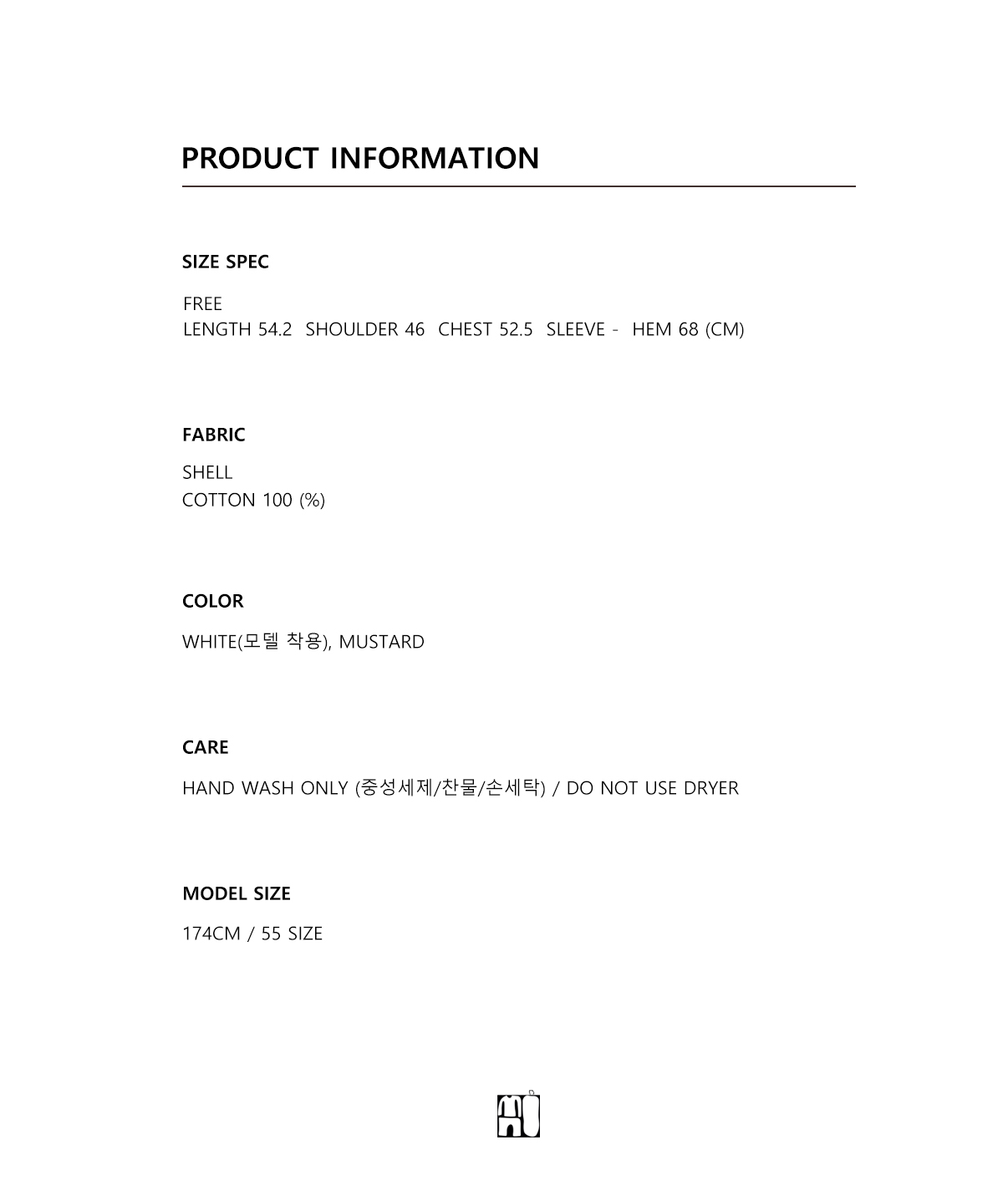 PRODUCT INFORMATION

SIZE SPEC

FREE
LENGTH 54.2 SHOULDER 46 CHEST 52.5 SLEEVE - HEM 68 (CM)

FABRIC

SHELL
COTTON 100 (%)

COLOR

WHITE(모델 착용), MUSTARD

CARE

HAND WASH ONLY (중성세제/찬물/손세탁) / DO NOT USE DRYER

MODEL SIZE

174CM / 55 SIZE